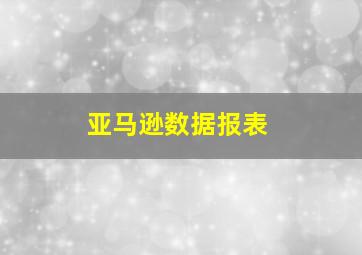 亚马逊数据报表